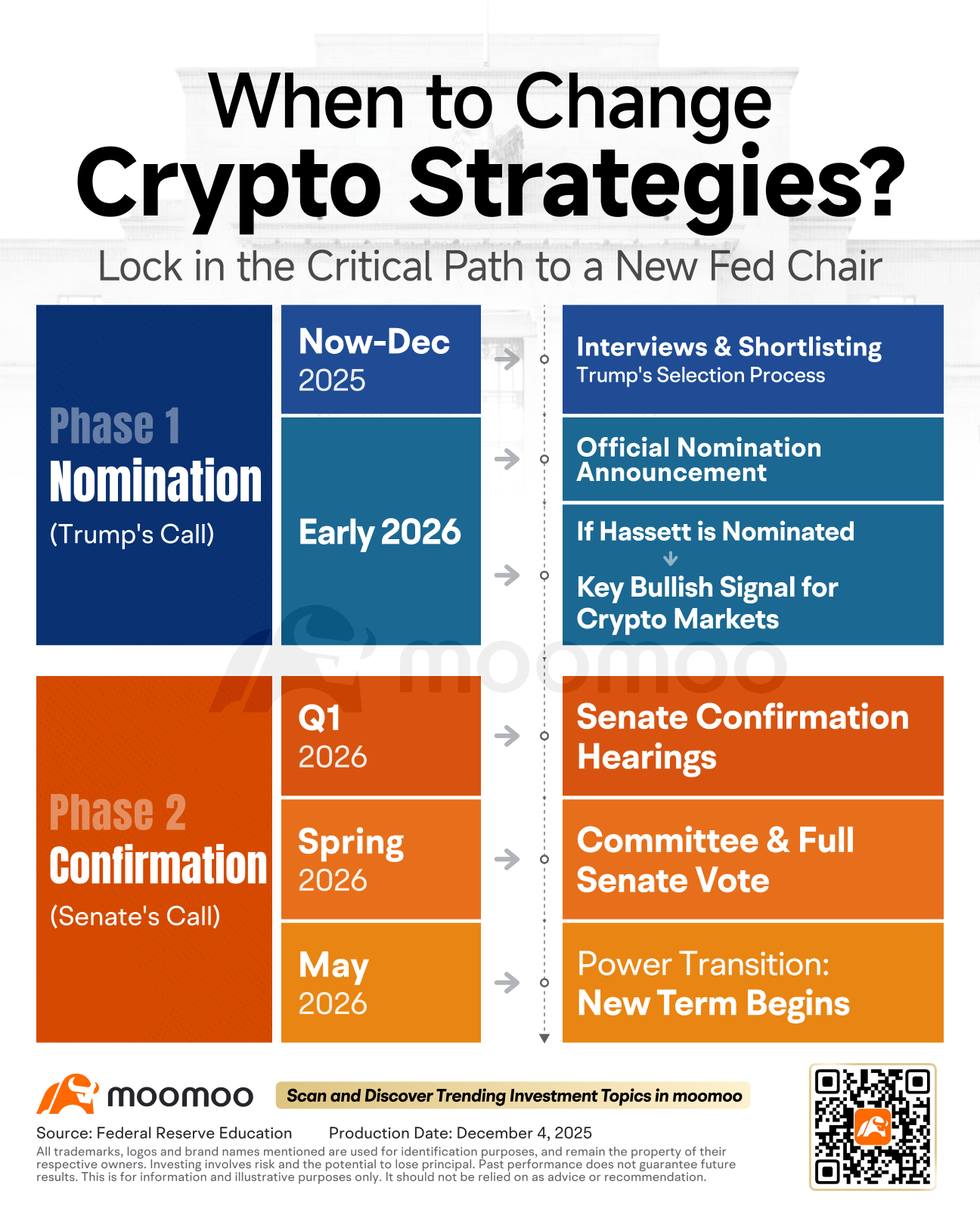 When to Change
Crypto Strategies?

Lock in the Critical Path to a New Fed Chair

Phase 1
Nomination
(Trump's Call)

Now-Dec
2025

Interviews & Shortlisting
Trump's Selection Process

Early 2026

Official Nomination Announcement

If Hassett is Nominated

Key Bullish Signal for Crypto Markets

moomoo

Phase 2
Confirmation
(Senate's Call)

Q1
2026

Senate Confirmation Hearings

Spring
2026

Committee & Full Senate Vote

May
2026

Power Transition:
New Term Begins

moomoo

Scan and Discover Trending Investment Topics in moomoo

Source: Federal Reserve Education    Production Date: December 4, 2025

All trademarks, logos and brand names mentioned are used for identification purposes, and remain the property of their respective owners. Investing involves risk and the potential to lose principal. Past performance does not guarantee future results. This is for information and illustrative purposes only. It should not be relied on as advice or recommendation.